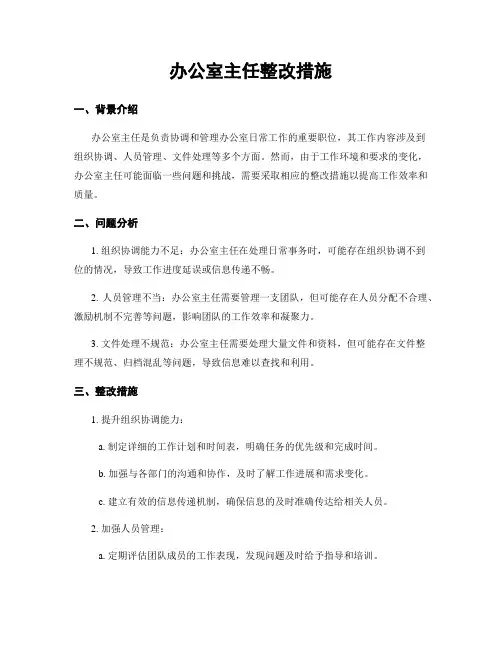 办公室主任整改措施

一、背景介绍

办公室主任是负责协调和管理办公室日常工作的重要职位，其工作内容涉及到组织协调、人员管理、文件处理等多个方面。然而，由于工作环境和要求的变化，办公室主任可能面临一些问题和挑战，需要采取相应的整改措施以提高工作效率和质量。

二、问题分析

1. 组织协调能力不足：办公室主任在处理日常事务时，可能存在组织协调不到位的情况，导致工作进度延误或信息传递不畅。

2. 人员管理不当：办公室主任需要管理一支团队，但可能存在人员分配不合理、激励机制不完善等问题，影响团队的工作效率和凝聚力。

3. 文件处理不规范：办公室主任需要处理大量文件和资料，但可能存在文件整理不规范、归档混乱等问题，导致信息难以查找和利用。

三、整改措施

1. 提升组织协调能力：

a. 制定详细的工作计划和时间表，明确任务的优先级和完成时间。

b. 加强与各部门的沟通和协作，及时了解工作进展和需求变化。

c. 建立有效的信息传递机制，确保信息的及时准确传达给相关人员。

2. 加强人员管理：

a. 定期评估团队成员的工作表现，发现问题及时给予指导和培训。